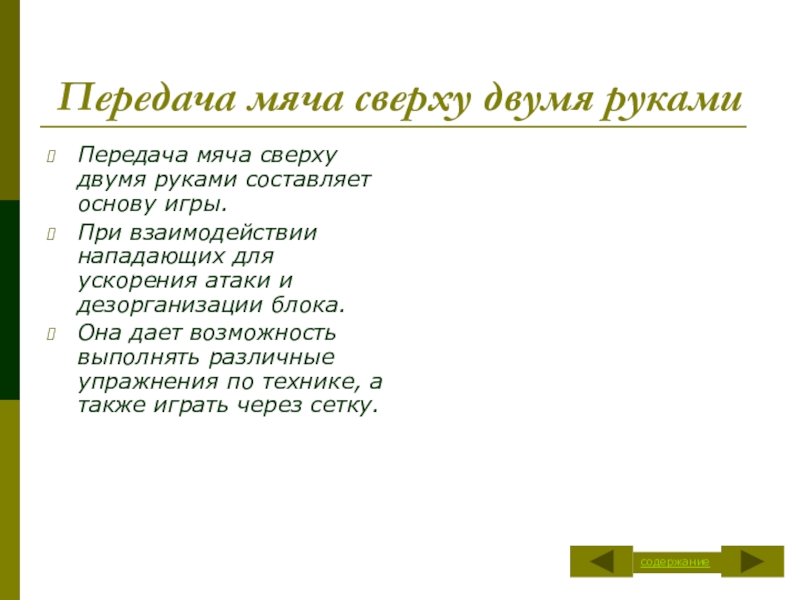 Передача мяча сверху двумя руками

Передача мяча сверху двумя руками составляет основу игры.

При взаимодействии нападающих для ускорения атаки и дезорганизации блока.

Она дает возможность выполнять различные упражнения по технике, а также играть через сетку.

содержание